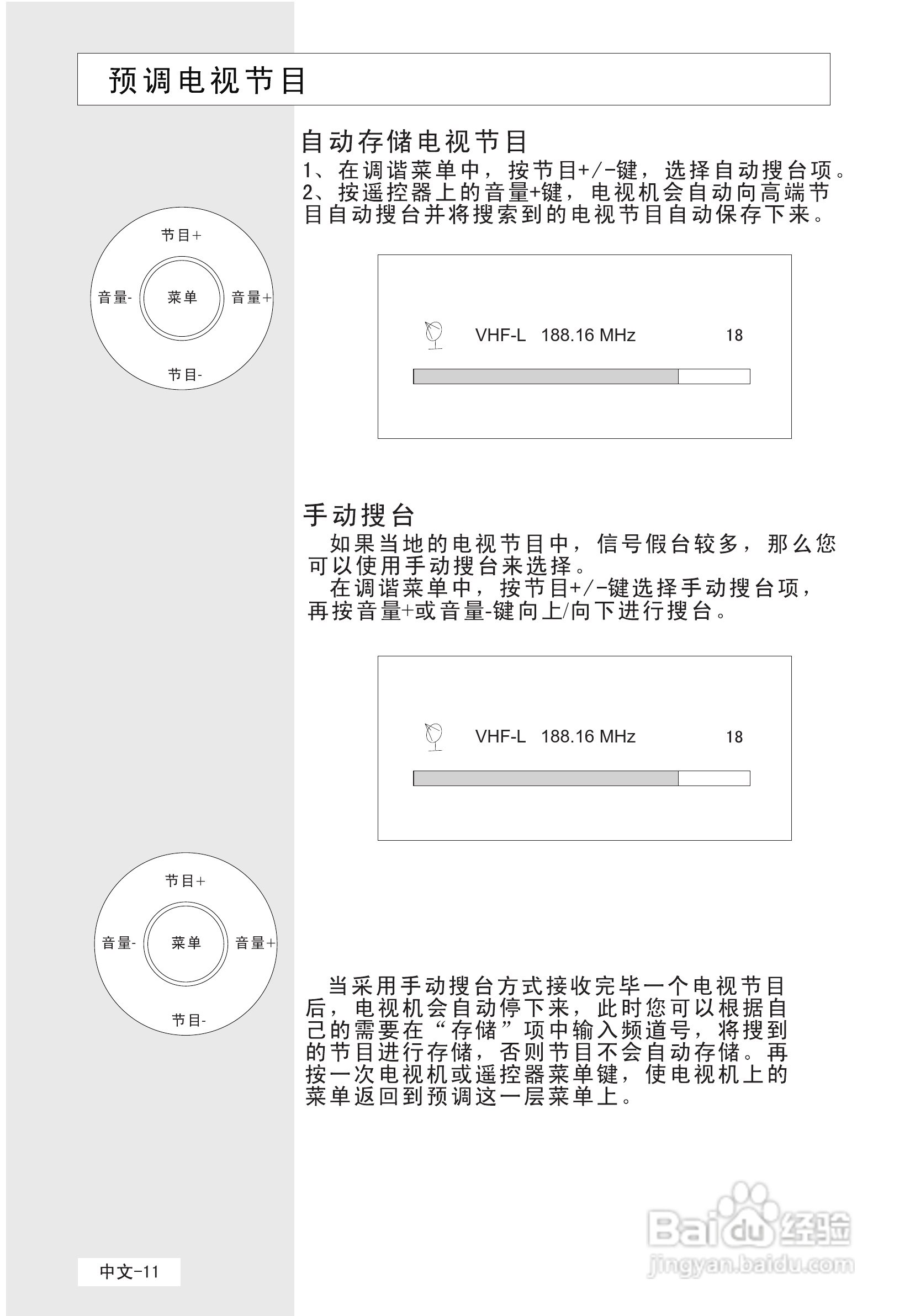 预调电视节目

自动存储电视节目

1、在调谐菜单中，按节目+/-键，选择自动搜台项。
2、按遥控器上的音量+键，电视机会自动向高端节目自动搜台并将搜索到的电视节目自动保存下来。

节目+
音量-
菜单
音量+
节目-

VHF-L 188.16 MHz 18

手动搜台

如果当地的电视节目中，信号假台较多，那么您可以使用手动搜台来选择。

在调谐菜单中，按节目+/-键选择手动搜台项，再按音量+或音量-键向上/向下进行搜台。

VHF-L 188.16 MHz 18

节目+
音量-
菜单
音量+
节目-

当采用手动搜台方式接收完毕一个电视节目后，电视机会自动停下来，此时您可以根据自己的需要在“存储”项中输入频道号，将搜到的节目进行存储，否则节目不会自动存储。再按一次电视机或遥控器菜单键，使电视机上的菜单返回到预调这一层菜单上。

中文-11

Baidu经验
jingyan.baidu.com